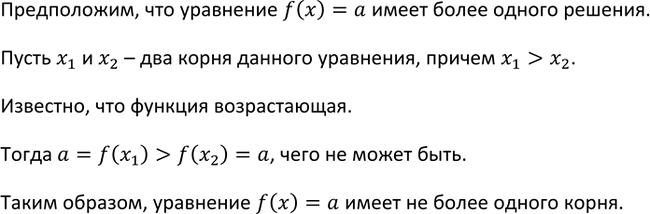 Предположим, что уравнение $f(x) = a$ имеет более одного решения.

Пусть $x_1$ и $x_2$ – два корня данного уравнения, причем $x_1 > x_2$.

Известно, что функция возрастающая.

Тогда $a = f(x_1) > f(x_2) = a$, чего не может быть.

Таким образом, уравнение $f(x) = a$ имеет не более одного корня.